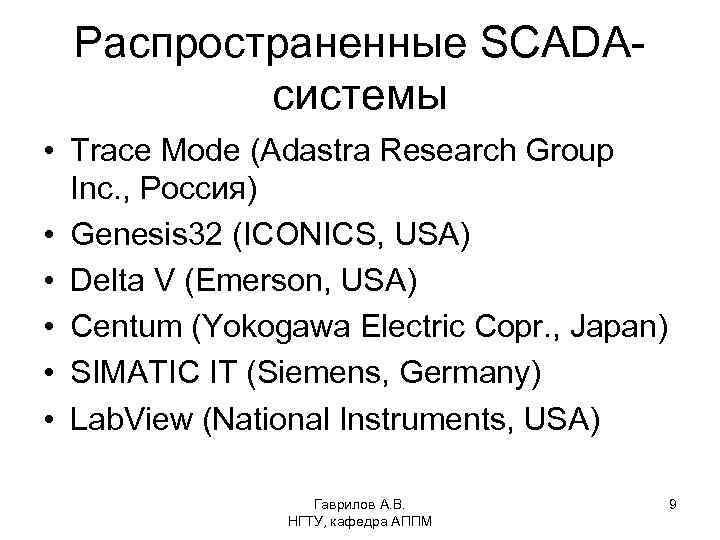 Распространенные SCADA-системы

• Trace Mode (Adastra Research Group Inc., Россия)
• Genesis32 (ICONICS, USA)
• Delta V (Emerson, USA)
• Centum (Yokogawa Electric Copr., Japan)
• SIMATIC IT (Siemens, Germany)
• LabView (National Instruments, USA)

Гаврилов А.В.
НГТУ, кафедра АППМ

9